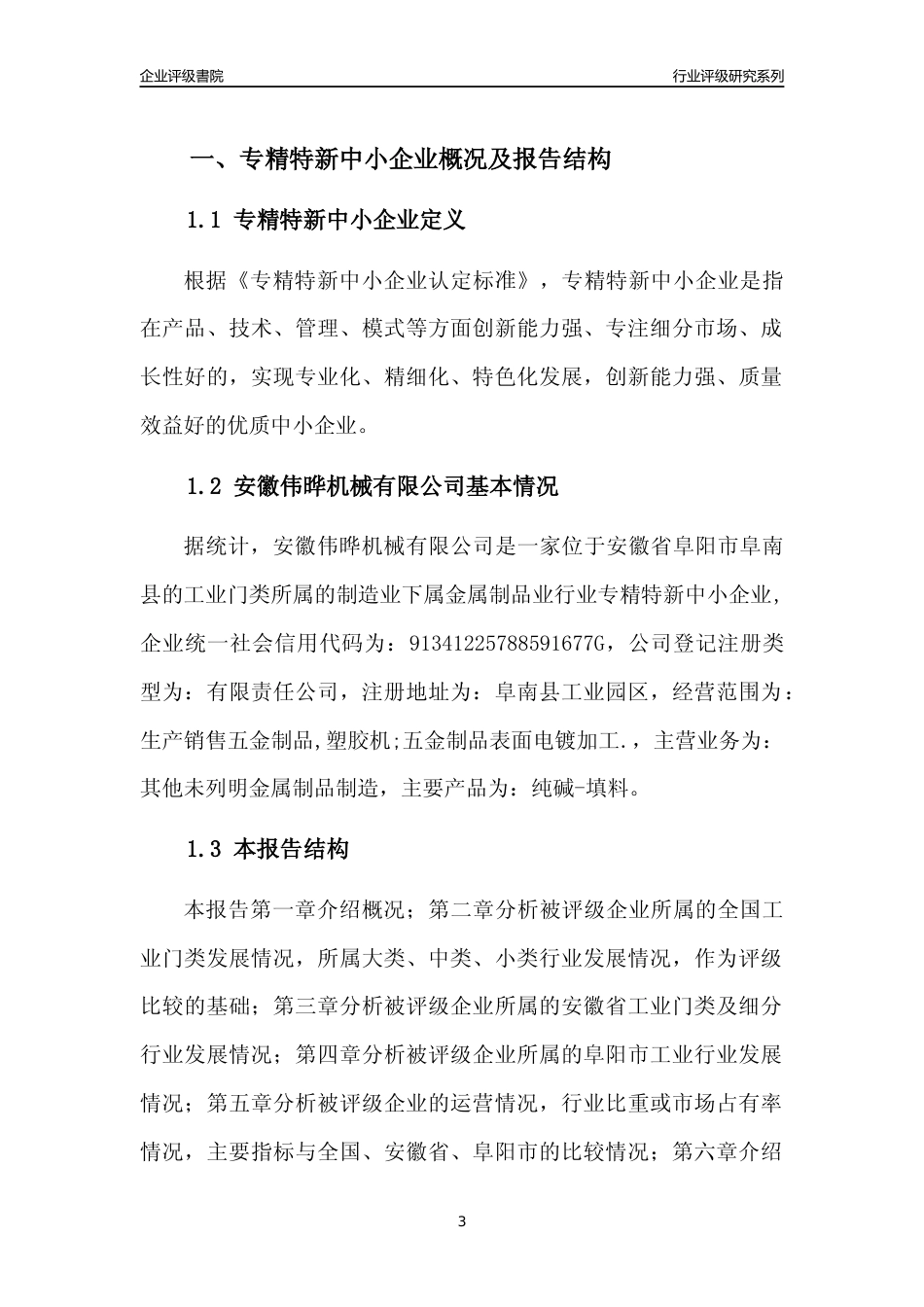 企业评级書院

行业评级研究系列

一、专精特新中小企业概况及报告结构

1.1 专精特新中小企业定义

根据《专精特新中小企业认定标准》，专精特新中小企业是指在产品、技术、管理、模式等方面创新能力强、专注细分市场、成长性好的，实现专业化、精细化、特色化发展，创新能力强、质量效益好的优质中小企业。

1.2 安徽伟晔机械有限公司基本情况

据统计，安徽伟晔机械有限公司是一家位于安徽省阜阳市阜南县的工业门类所属的制造业下属金属制品业行业专精特新中小企业，企业统一社会信用代码为：91341225788591677G，公司登记注册类型为：有限责任公司，注册地址为：阜南县工业园区，经营范围为：生产销售五金制品,塑胶机;五金制品表面电镀加工.，主营业务为：其他未列明金属制品制造，主要产品为：纯碱-填料。

1.3 本报告结构

本报告第一章介绍概况；第二章分析被评级企业所属的全国工业门类发展情况，所属大类、中类、小类行业发展情况，作为评级比较的基础；第三章分析被评级企业所属的安徽省工业门类及细分行业发展情况；第四章分析被评级企业所属的阜阳市工业行业发展情况；第五章分析被评级企业的运营情况，行业比重或市场占有率情况，主要指标与全国、安徽省、阜阳市的比较情况；第六章介绍

3